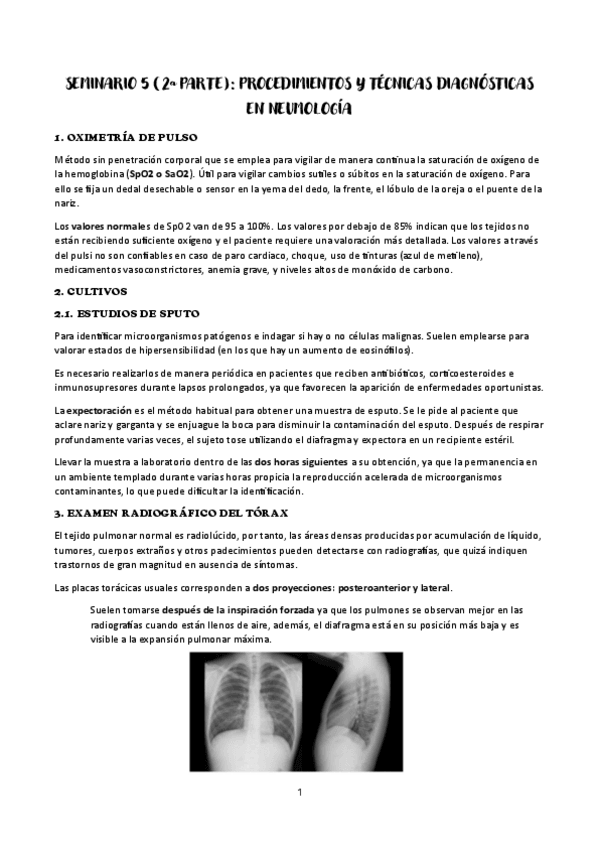 SEMINARIO 5 (2ª PARTE): PROCEDIMIENTOS Y TÉCNICAS DIAGNÓSTICAS EN NEUMOLOGÍA

1. OXIMETRÍA DE PULSO

Método sin penetración corporal que se emplea para vigilar de manera continua la saturación de oxígeno de la hemoglobina (SpO2 o SaO2). Útil para vigilar cambios sutiles o súbitos en la saturación de oxígeno. Para ello se fija un dedal desechable o sensor en la yema del dedo, la frente, el lóbulo de la oreja o el puente de la nariz.

Los valores normales de SpO2 van de 95 a 100%. Los valores por debajo de 85% indican que los tejidos no están recibiendo suficiente oxígeno y el paciente requiere una valoración más detallada. Los valores a través del pulsi no son confiables en caso de paro cardiaco, choque, uso de tinturas (azul de metileno), medicamentos vasoconstrictores, anemia grave, y niveles altos de monóxido de carbono.

2. CULTIVOS

2.1. ESTUDIOS DE SPUTO

Para identificar microorganismos patógenos e indagar si hay o no células malignas. Suelen emplearse para valorar estados de hipersensibilidad (en los que hay un aumento de eosinófilos).

Es necesario realizarlos de manera periódica en pacientes que reciben antibióticos, corticoesteroides e inmunosupresores durante lapsos prolongados, ya que favorecen la aparición de enfermedades oportunistas.

La expectoración es el método habitual para obtener una muestra de esputo. Se le pide al paciente que aclare nariz y garganta y se enjuague la boca para disminuir la contaminación del esputo. Después de respirar profundamente varias veces, el sujeto tose utilizando el diafragma y expectora en un recipiente estéril.

Llevar la muestra a laboratorio dentro de las dos horas siguientes a su obtención, ya que la permanencia en un ambiente templado durante varias horas propicia la reproducción acelerada de microorganismos contaminantes, lo que puede dificultar la identificación.

3. EXAMEN RADIOGRÁFICO DEL TÓRAX

El tejido pulmonar normal es radiolúcido, por tanto, las áreas densas producidas por acumulación de líquido, tumores, cuerpos extraños y otros padecimientos pueden detectarse con radiografías, que quizá indiquen trastornos de gran magnitud en ausencia de síntomas.

Las placas torácicas usuales corresponden a dos proyecciones: posteroanterior y lateral.

Suelen tomarse después de la inspiración forzada ya que los pulmones se observan mejor en las radiografías cuando están llenos de aire, además, el diafragma está en su posición más baja y es visible a la expansión pulmonar máxima.

1